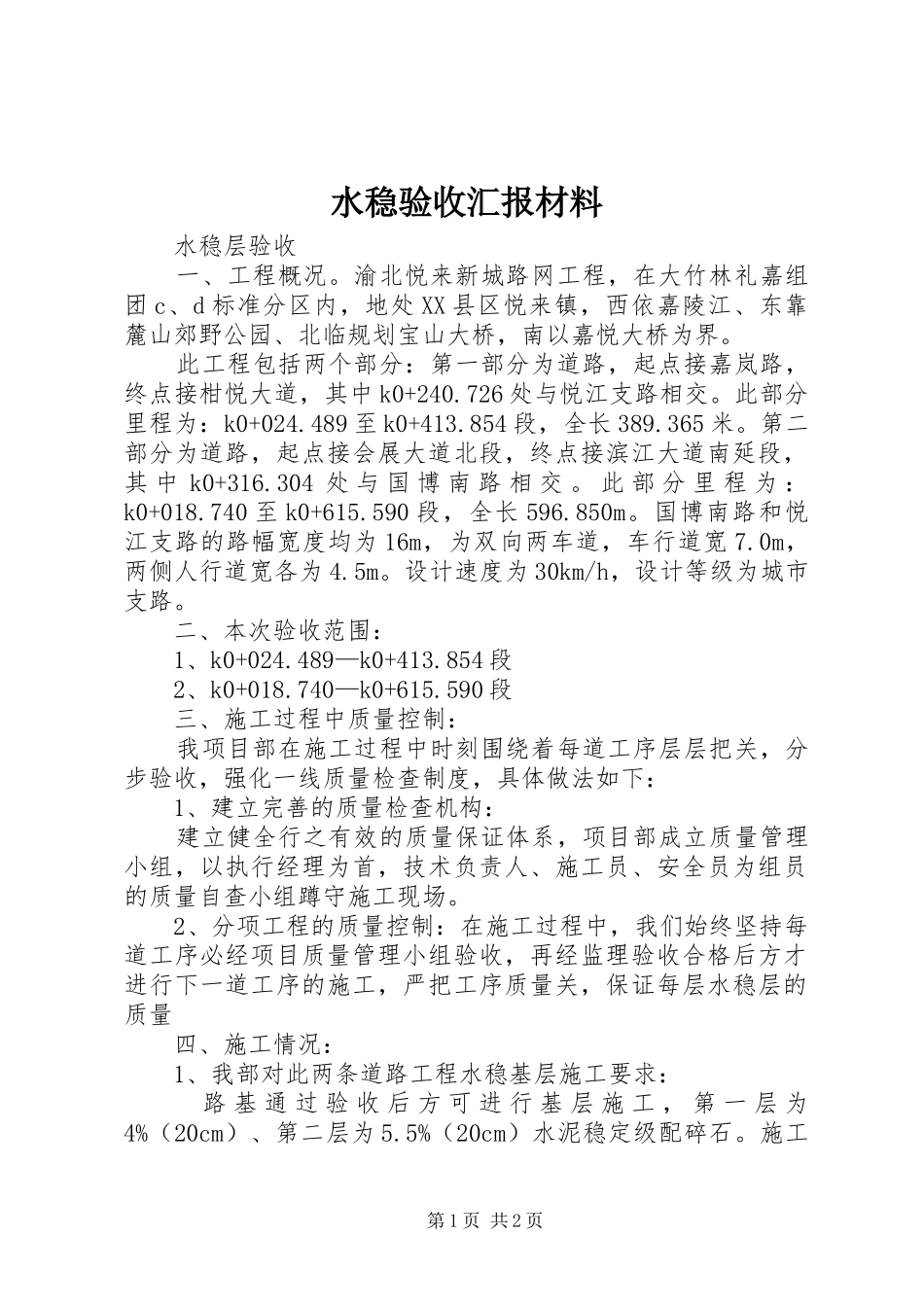 水稳验收汇报材料

水稳层验收

一、工程概况。渝北悦来新城路网工程，在大竹林礼嘉组团c、d标准分区内，地处XX县区悦来镇，西依嘉陵江、东靠麓山郊野公园、北临规划宝山大桥，南以嘉悦大桥为界。

此工程包括两个部分：第一部分为道路，起点接嘉岚路，终点接柑悦大道，其中k0+240.726处与悦江支路相交。此部分里程为：k0+024.489至k0+413.854段，全长389.365米。第二部分为道路，起点接会展大道北段，终点接滨江大道南延段，其中k0+316.304处与国博南路相交。此部分里程为：k0+018.740至k0+615.590段，全长596.850m。国博南路和悦江支路的路幅宽度均为16m，为双向两车道，车行道宽7.0m，两侧人行道宽各为4.5m。设计速度为30km/h，设计等级为城市支路。

二、本次验收范围：

1、k0+024.489—k0+413.854段

2、k0+018.740—k0+615.590段

三、施工过程中质量控制：

我项目部在施工过程中时刻围绕着每道工序层层把关，分步验收，强化一线质量检查制度，具体做法如下：

1、建立完善的质量检查机构：

建立健全行之有效的质量保证体系，项目部成立质量管理小组，以执行经理为首，技术负责人、施工员、安全员为组员的质量自查小组蹲守施工现场。

2、分项工程的质量控制：在施工过程中，我们始终坚持每道工序必经项目质量管理小组验收，再经监理验收合格后方才进行下一道工序的施工，严把工序质量关，保证每层水稳层的质量

四、施工情况：

1、我部对此两条道路工程水稳基层施工要求：

路基通过验收后方可进行基层施工，第一层为4%（20cm）、第二层为5.5%（20cm）水泥稳定级配碎石。施工

第1页 共2页